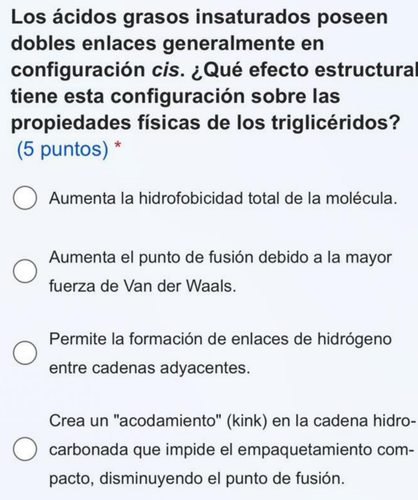 Los ácidos grasos insaturados poseen dobles enlaces generalmente en configuración cis. ¿Qué efecto estructural tiene esta configuración sobre las propiedades físicas de los triglicéridos?
(5 puntos) *

Aumenta la hidrofobicidad total de la molécula.

Aumenta el punto de fusión debido a la mayor fuerza de Van der Waals.

Permite la formación de enlaces de hidrógeno entre cadenas adyacentes.

Crea un "acodamiento" (kink) en la cadena hidrocarbonada que impide el empaquetamiento compacto, disminuyendo el punto de fusión.